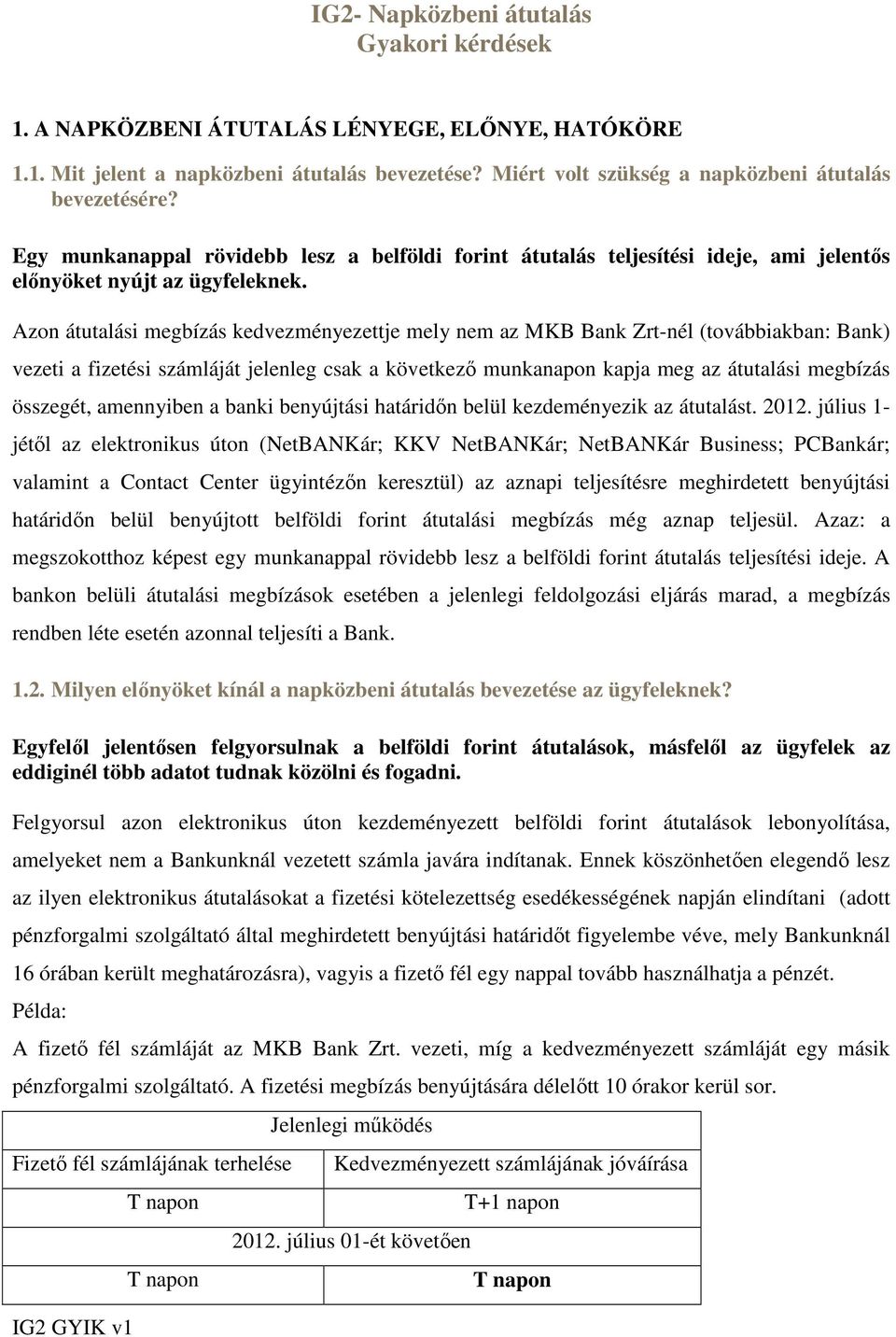 IG2- Napközbeni átutalás
Gyakori kérdések

1. A NAPKÖZBENI ÁTUTALÁS LÉNYEGE, ELŐNYE, HATÓKÖRE

1.1. Mit jelent a napközbeni átutalás bevezetése? Miért volt szükség a napközbeni átutalás bevezetésére?

Egy munkanappal rövidebb lesz a belföldi forint átutalás teljesítési ideje, ami jelentős előnyöket nyújt az ügyfeleknek.

Azon átutalási megbízás kedvezményezettje mely nem az MKB Bank Zrt-nél (továbbiakban: Bank) vezeti a fizetési számláját jelenleg csak a következő munkanapon kapja meg az átutalási megbízás összegét, amennyiben a banki benyújtási határidőn belül kezdeményezik az átutalást. 2012. július 1-jétől az elektronikus úton (NetBANKár; KKV NetBANKár; NetBANKár Business; PCBankár; valamint a Contact Center ügyintézőn keresztül) az aznapi teljesítésre meghirdetett benyújtási határidőn belül benyújtott belföldi forint átutalási megbízás még aznap teljesül. Azaz: a megszokotthoz képest egy munkanappal rövidebb lesz a belföldi forint átutalás teljesítési ideje. A bankon belüli átutalási megbízások esetében a jelenlegi feldolgozási eljárás marad, a megbízás rendben léte esetén azonnal teljesíti a Bank.

1.2. Milyen előnyöket kínál a napközbeni átutalás bevezetése az ügyfeleknek?

Egyfelől jelentősen felgyorsulnak a belföldi forint átutalások, másfelől az ügyfelek az eddiginél több adatot tudnak közölni és fogadni.

Felgyorsul azon elektronikus úton kezdeményezett belföldi forint átutalások lebonyolítása, amelyeket nem a Bankunknál vezetett számla javára indítanak. Ennek köszönhetően elegendő lesz az ilyen elektronikus átutalásokat a fizetési kötelezettség esedékességének napján elindítani (adott pénzforgalmi szolgáltató által meghirdetett benyújtási határidőt figyelembe véve, mely Bankunknál 16 órában került meghatározásra), vagyis a fizető fél egy nappal tovább használhatja a pénzét.
Példa:
A fizető fél számláját az MKB Bank Zrt. vezeti, míg a kedvezményezett számláját egy másik pénzforgalmi szolgáltató. A fizetési megbízás benyújtására délelőtt 10 órakor kerül sor.

| Jelenlegi működés | |
|---|---|
| Fizető fél számlájának terhelése | Kedvezményezett számlájának jóváírása |
| T napon | T+1 napon |
| 2012. július 01-ét követően | |
| T napon | T napon |

IG2 GYIK v1